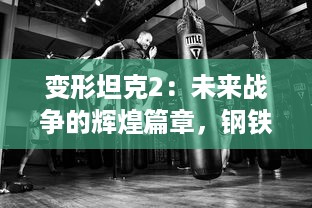 TITLE

变形坦克2：未来战争的辉煌篇章，钢铁